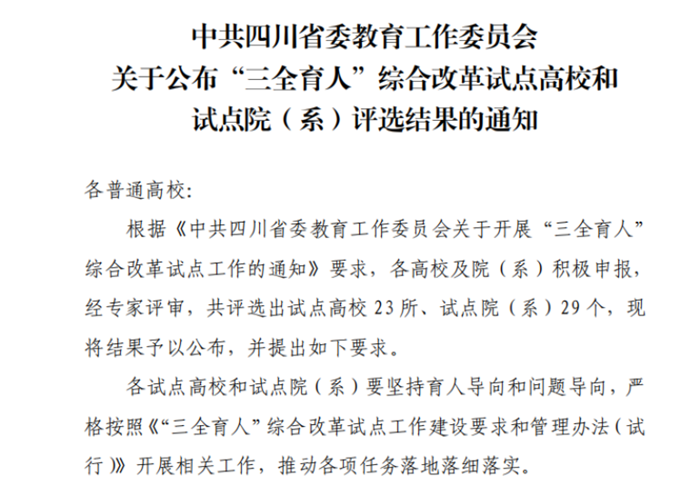 中共四川省委教育工作委员会
关于公布“三全育人”综合改革试点高校和
试点院（系）评选结果的通知

各普通高校:

根据《中共四川省委教育工作委员会关于开展“三全育人”综合改革试点工作的通知》要求，各高校及院（系）积极申报，经专家评审，共评选出试点高校23所、试点院（系）29个，现将结果予以公布，并提出如下要求。

各试点高校和试点院（系）要坚持育人导向和问题导向，严格按照《“三全育人”综合改革试点工作建设要求和管理办法（试行）》开展相关工作，推动各项任务落地落细落实。